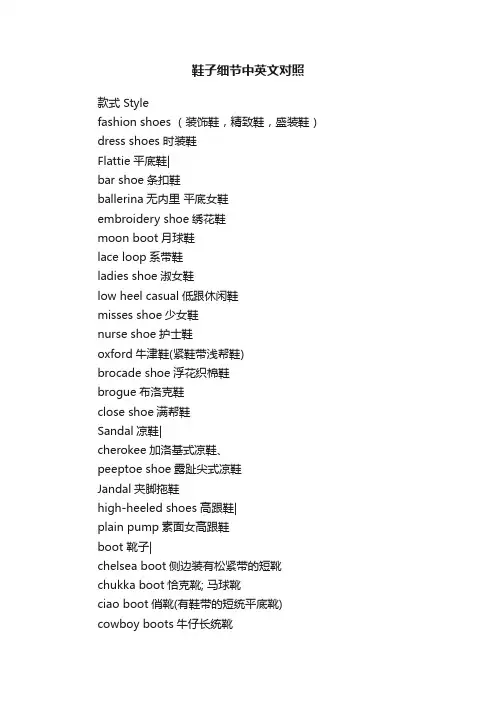 鞋子细节中英文对照

款式 Style
fashion shoes （装饰鞋，精致鞋，盛装鞋）
dress shoes 时装鞋
Flattie 平底鞋|
bar shoe 条扣鞋
ballerina 无内里 平底女鞋
embroidery shoe 绣花鞋
moon boot 月球鞋
lace loop 系带鞋
ladies shoe 淑女鞋
low heel casual 低跟休闲鞋
misses shoe 少女鞋
nurse shoe 护士鞋
oxford 牛津鞋(紧鞋带浅帮鞋)
brocade shoe 浮花织棉鞋
brogue 布洛克鞋
close shoe 满帮鞋
Sandal 凉鞋|
cherokee 加洛基式凉鞋、
peeptoe shoe 露趾尖式凉鞋
Jandal 夹脚拖鞋
high-heeled shoes 高跟鞋|
plain pump 素面女高跟鞋
boot 靴子|
chelsea boot 侧边装有松紧带的短靴
chukka boot 恰克靴; 马球靴
ciao boot 俏靴(有鞋带的短统平底靴)
cowboy boots 牛仔长统靴